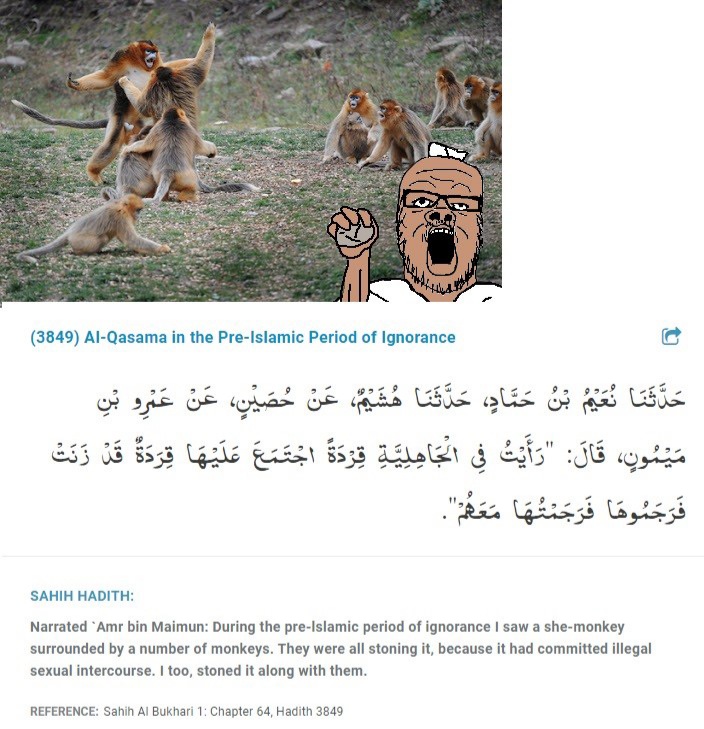 (3849) Al-Qasama in the Pre-Islamic Period of Ignorance

حَدَّثَنَا نُعَيْمُ بْنُ حَمَّادٍ، حَدَّثَنَا هُشَيْمٌ، عَنْ حُصَيْنٍ، عَنْ عَمْرِو بْنِ مَيْمُونٍ، قَالَ: "رَأَيْتُ فِي الْجَاهِلِيَّةِ قِرْدَةً اجْتَمَعَ عَلَيْهَا قِرَدَةٌ قَدْ زَنَتْ فَرَجَمُوهَا فَرَجَمْتُهَا مَعَهُمْ".

SAHIH HADITH:

Narrated `Amr bin Maimun: During the pre-Islamic period of ignorance I saw a she-monkey surrounded by a number of monkeys. They were all stoning it, because it had committed illegal sexual intercourse. I too, stoned it along with them.

REFERENCE: Sahih Al Bukhari 1: Chapter 64, Hadith 3849